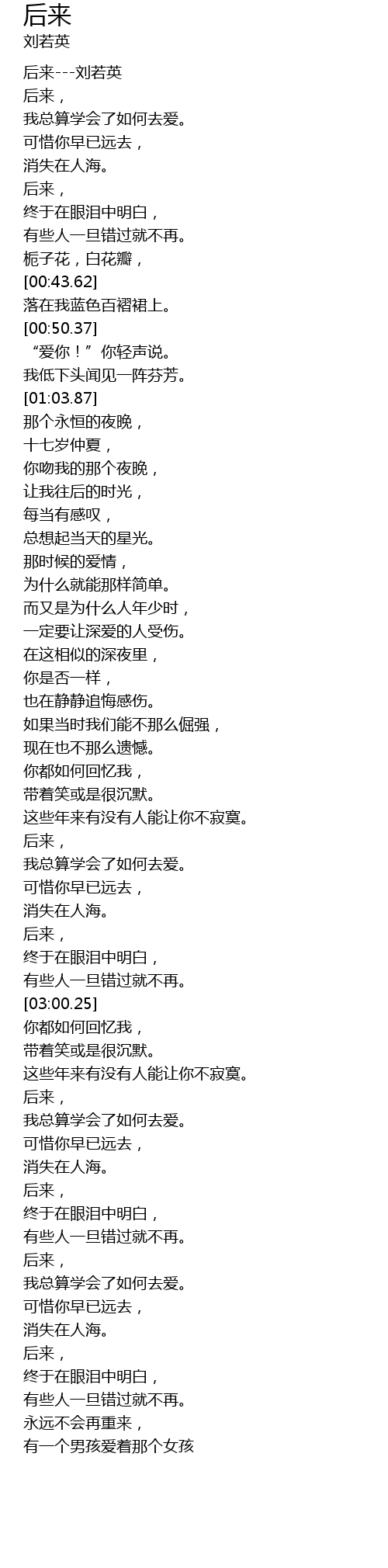 后来
刘若英

后来---刘若英
后来，
我总算学会了如何去爱。
可惜你早已远去，
消失在人海。
后来，
终于在眼泪中明白，
有些人一旦错过就不再。
栀子花，白花瓣，
[00:43.62]
落在我蓝色百褶裙上。
[00:50.37]
“爱你！”你轻声说。
我低下头闻见一阵芬芳。
[01:03.87]
那个永恒的夜晚，
十七岁仲夏，
你吻我的那个夜晚，
让我往后的时光，
每当有感叹，
总想起当天的星光。
那时候的爱情，
为什么就能那样简单。
而又是为什么人年少时，
一定要让深爱的人受伤。
在这相似的深夜里，
你是否一样，
也在静静追悔感伤。
如果当时我们能不那么倔强，
现在也不那么遗憾。
你都如何回忆我，
带着笑或是很沉默。
这些年来有没有人能让你不寂寞。
后来，
我总算学会了如何去爱。
可惜你早已远去，
消失在人海。
后来，
终于在眼泪中明白，
有些人一旦错过就不再。
[03:00.25]
你都如何回忆我，
带着笑或是很沉默。
这些年来有没有人能让你不寂寞。
后来，
我总算学会了如何去爱。
可惜你早已远去，
消失在人海。
后来，
终于在眼泪中明白，
有些人一旦错过就不再。
后来，
我总算学会了如何去爱。
可惜你早已远去，
消失在人海。
后来，
终于在眼泪中明白，
有些人一旦错过就不再。
永远不会再重来，
有一个男孩爱着那个女孩